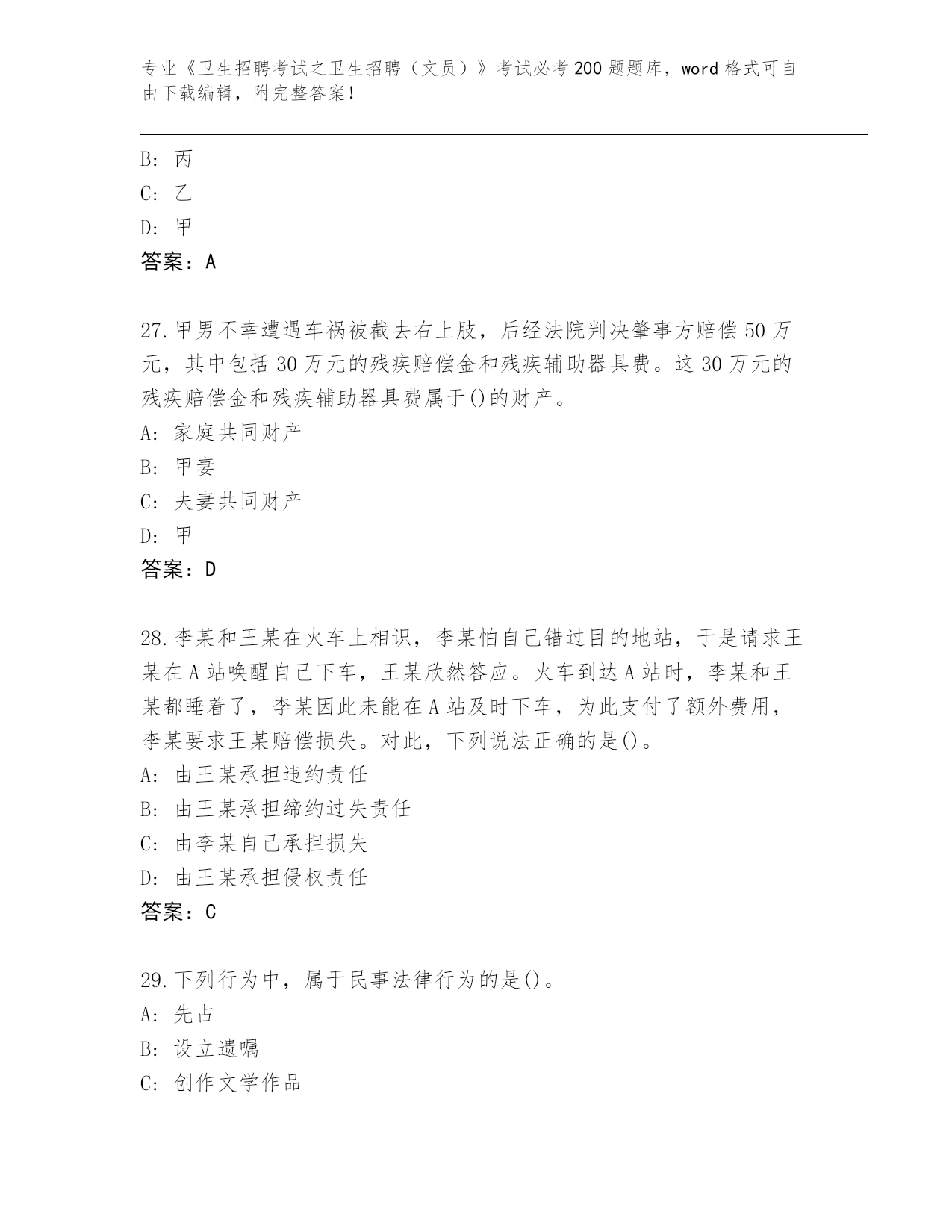 专业《卫生招聘考试之卫生招聘（文员）》考试必考 200 题题库，word 格式可自由下载编辑，附完整答案！

B: 丙
C: 乙
D: 甲
答案：A

27.甲男不幸遭遇车祸被截去右上肢，后经法院判决肇事方赔偿 50 万元，其中包括 30 万元的残疾赔偿金和残疾辅助器具费。这 30 万元的残疾赔偿金和残疾辅助器具费属于()的财产。
A: 家庭共同财产
B: 甲妻
C: 夫妻共同财产
D: 甲
答案：D

28.李某和王某在火车上相识，李某怕自己错过目的地站，于是请求王某在 A 站唤醒自己下车，王某欣然答应。火车到达 A 站时，李某和王某都睡着了，李某因此未能在 A 站及时下车，为此支付了额外费用，李某要求王某赔偿损失。对此，下列说法正确的是()。
A: 由王某承担违约责任
B: 由王某承担缔约过失责任
C: 由李某自己承担损失
D: 由王某承担侵权责任
答案：C

29.下列行为中，属于民事法律行为的是()。
A: 先占
B: 设立遗嘱
C: 创作文学作品